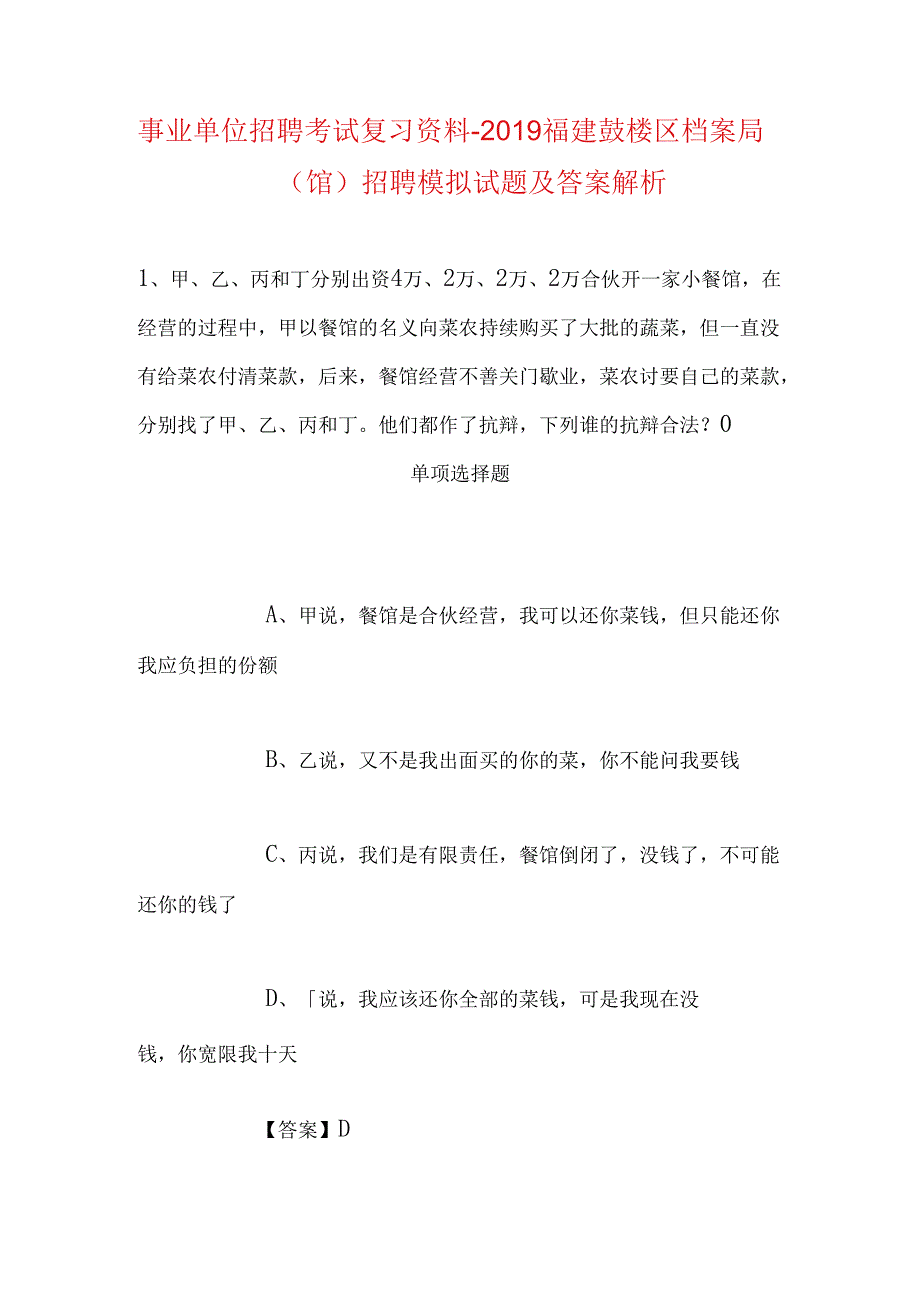 事业单位招聘考试复习资料-2019福建鼓楼区档案局（馆）招聘模拟试题及答案解析

1、甲、乙、丙和丁分别出资4万、2万、2万、2万合伙开一家小餐馆，在经营的过程中，甲以餐馆的名义向菜农持续购买了大批的蔬菜，但一直没有给菜农付清菜款，后来，餐馆经营不善关门歇业，菜农讨要自己的菜款，分别找了甲、乙、丙和丁。他们都作了抗辩，下列谁的抗辩合法？0

单项选择题

A、甲说，餐馆是合伙经营，我可以还你菜钱，但只能还你我应负担的份额

B、乙说，又不是我出面买的你的菜，你不能问我要钱

C、丙说，我们是有限责任，餐馆倒闭了，没钱了，不可能还你的钱了

D、「说，我应该还你全部的菜钱，可是我现在没钱，你宽限我十天

【答案】D